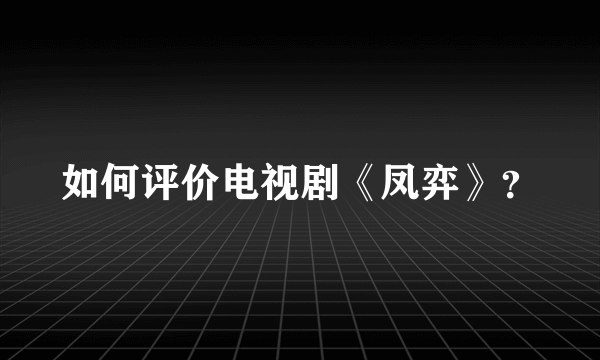 如何评价电视剧《凤弈》？